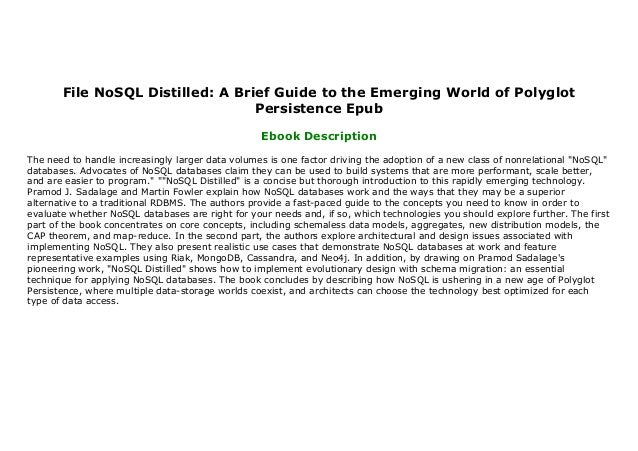 File NoSQL Distilled: A Brief Guide to the Emerging World of Polyglot Persistence Epub

Ebook Description

The need to handle increasingly larger data volumes is one factor driving the adoption of a new class of nonrelational "NoSQL" databases. Advocates of NoSQL databases claim they can be used to build systems that are more performant, scale better, and are easier to program." ""NoSQL Distilled" is a concise but thorough introduction to this rapidly emerging technology. Pramod J. Sadalage and Martin Fowler explain how NoSQL databases work and the ways that they may be a superior alternative to a traditional RDBMS. The authors provide a fast-paced guide to the concepts you need to know in order to evaluate whether NoSQL databases are right for your needs and, if so, which technologies you should explore further. The first part of the book concentrates on core concepts, including schemaless data models, aggregates, new distribution models, the CAP theorem, and map-reduce. In the second part, the authors explore architectural and design issues associated with implementing NoSQL. They also present realistic use cases that demonstrate NoSQL databases at work and feature representative examples using Riak, MongoDB, Cassandra, and Neo4j. In addition, by drawing on Pramod Sadalage's pioneering work, "NoSQL Distilled" shows how to implement evolutionary design with schema migration: an essential technique for applying NoSQL databases. The book concludes by describing how NoSQL is ushering in a new age of Polyglot Persistence, where multiple data-storage worlds coexist, and architects can choose the technology best optimized for each type of data access.